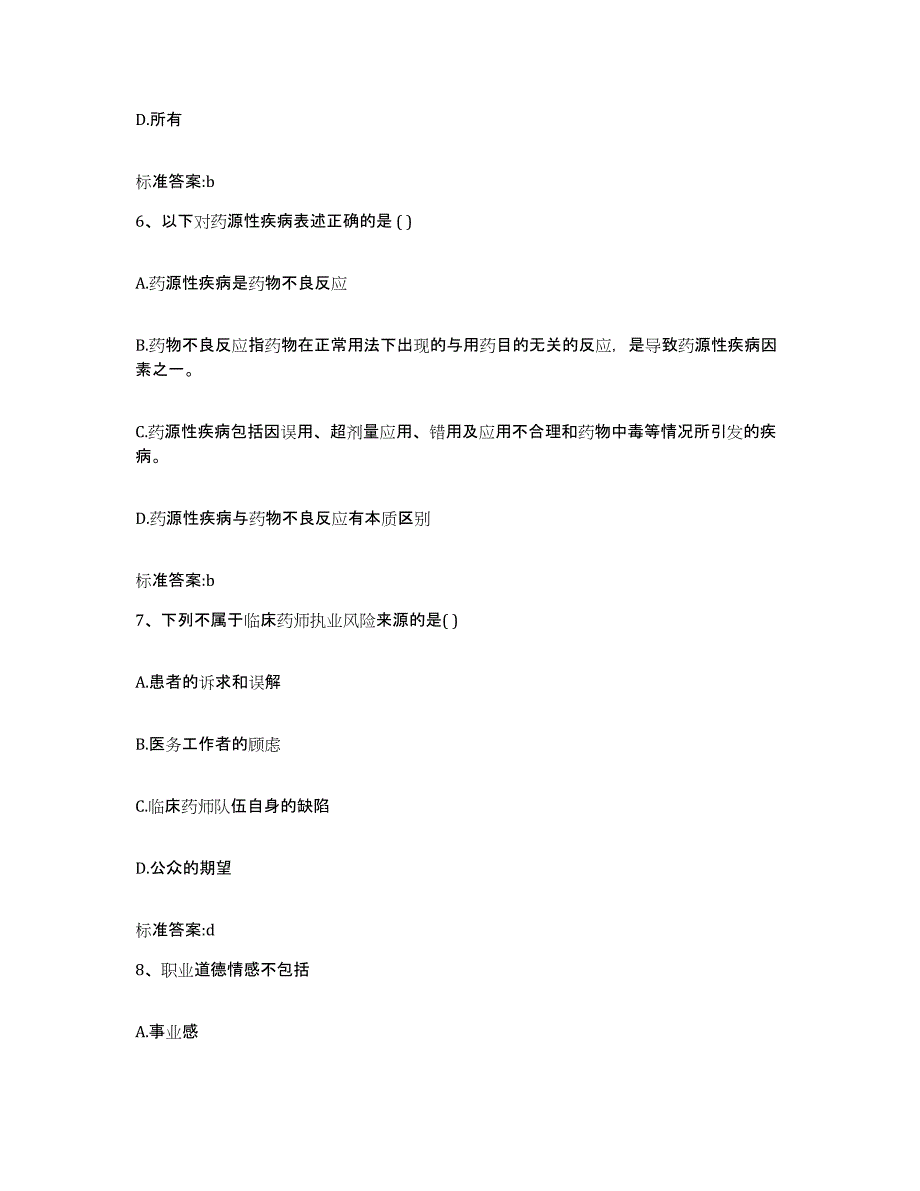 D.所有

标准答案:b

6、以下对药源性疾病表述正确的是 ( )

A.药源性疾病是药物不良反应

B.药物不良反应指药物在正常用法下出现的与用药目的无关的反应，是导致药源性疾病因素之一。

C.药源性疾病包括因误用、超剂量应用、错用及应用不合理和药物中毒等情况所引发的疾病。

D.药源性疾病与药物不良反应有本质区别

标准答案:b

7、下列不属于临床药师执业风险来源的是( )

A.患者的诉求和误解

B.医务工作者的顾虑

C.临床药师队伍自身的缺陷

D.公众的期望

标准答案:d

8、职业道德情感不包括

A.事业感